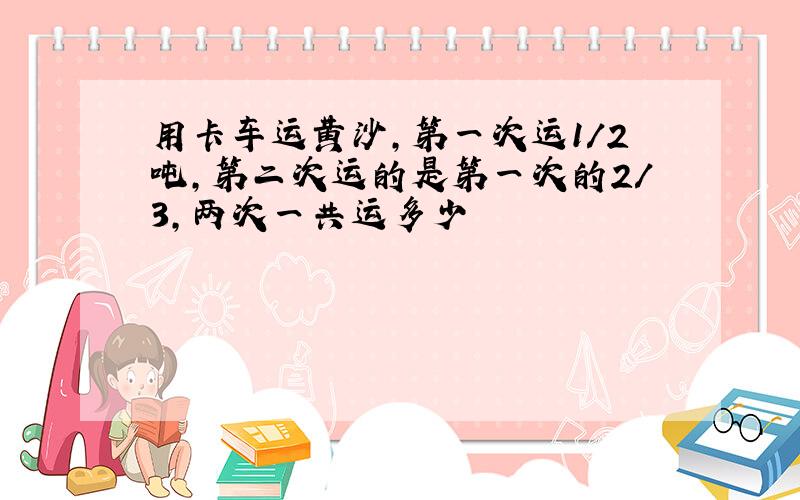 用卡车运黄沙，第一次运1/2吨，第二次运的是第一次的2/3，两次一共运多少